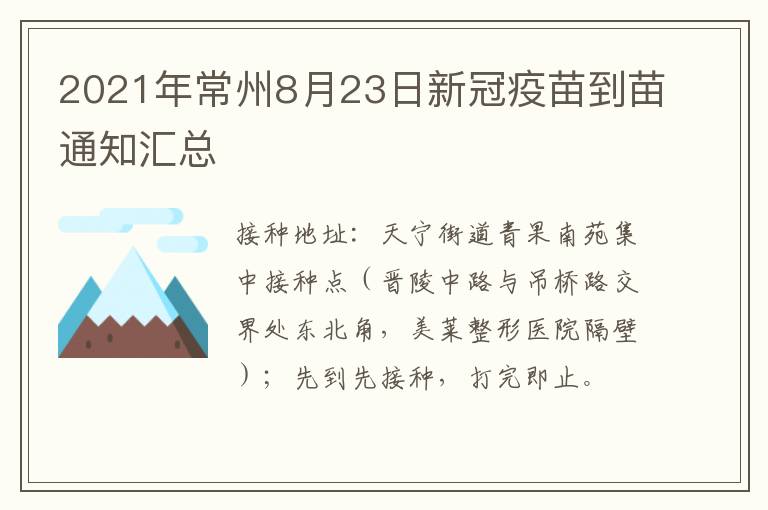 2021年常州8月23日新冠疫苗到苗通知汇总

接种地址：天宁街道青果南苑集中接种点（晋陵中路与吊桥路交界处东北角，美莱整形医院隔壁）；先到先接种，打完即止。